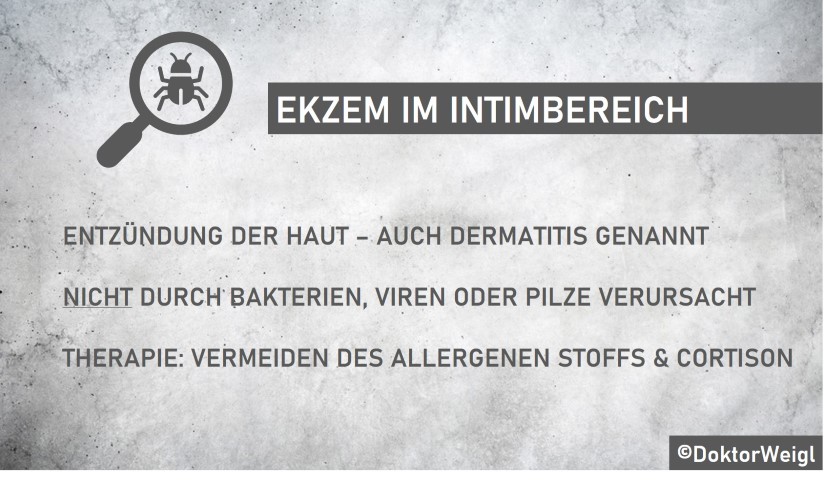 EKZEM IM INTIMBEREICH

ENTZÜNDUNG DER HAUT – AUCH DERMATITIS GENANNT

NICHT DURCH BAKTERIEN, VIREN ODER PILZE VERURSACHT

THERAPIE: VERMEIDEN DES ALLERGENEN STOFFS & CORTISON

©DoktorWeigl